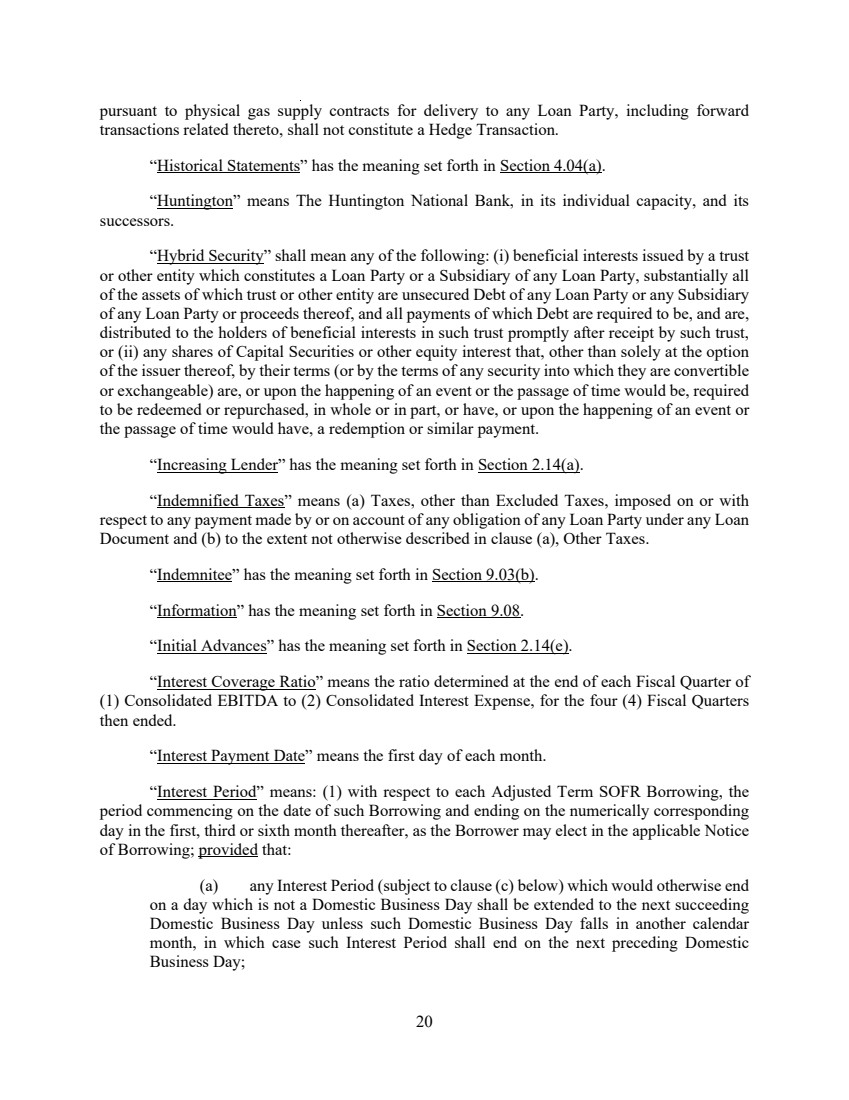 pursuant to physical gas supply contracts for delivery to any Loan Party, including forward transactions related thereto, shall not constitute a Hedge Transaction.

“Historical Statements” has the meaning set forth in Section 4.04(a).

“Huntington” means The Huntington National Bank, in its individual capacity, and its successors.

“Hybrid Security” shall mean any of the following: (i) beneficial interests issued by a trust or other entity which constitutes a Loan Party or a Subsidiary of any Loan Party, substantially all of the assets of which trust or other entity are unsecured Debt of any Loan Party or any Subsidiary of any Loan Party or proceeds thereof, and all payments of which Debt are required to be, and are, distributed to the holders of beneficial interests in such trust promptly after receipt by such trust, or (ii) any shares of Capital Securities or other equity interest that, other than solely at the option of the issuer thereof, by their terms (or by the terms of any security into which they are convertible or exchangeable) are, or upon the happening of an event or the passage of time would be, required to be redeemed or repurchased, in whole or in part, or have, or upon the happening of an event or the passage of time would have, a redemption or similar payment.

“Increasing Lender” has the meaning set forth in Section 2.14(a).

“Indemnified Taxes” means (a) Taxes, other than Excluded Taxes, imposed on or with respect to any payment made by or on account of any obligation of any Loan Party under any Loan Document and (b) to the extent not otherwise described in clause (a), Other Taxes.

“Indemnitee” has the meaning set forth in Section 9.03(b).

“Information” has the meaning set forth in Section 9.08.

“Initial Advances” has the meaning set forth in Section 2.14(e).

“Interest Coverage Ratio” means the ratio determined at the end of each Fiscal Quarter of (1) Consolidated EBITDA to (2) Consolidated Interest Expense, for the four (4) Fiscal Quarters then ended.

“Interest Payment Date” means the first day of each month.

“Interest Period” means: (1) with respect to each Adjusted Term SOFR Borrowing, the period commencing on the date of such Borrowing and ending on the numerically corresponding day in the first, third or sixth month thereafter, as the Borrower may elect in the applicable Notice of Borrowing; provided that:

(a) any Interest Period (subject to clause (c) below) which would otherwise end on a day which is not a Domestic Business Day shall be extended to the next succeeding Domestic Business Day unless such Domestic Business Day falls in another calendar month, in which case such Interest Period shall end on the next preceding Domestic Business Day;

20